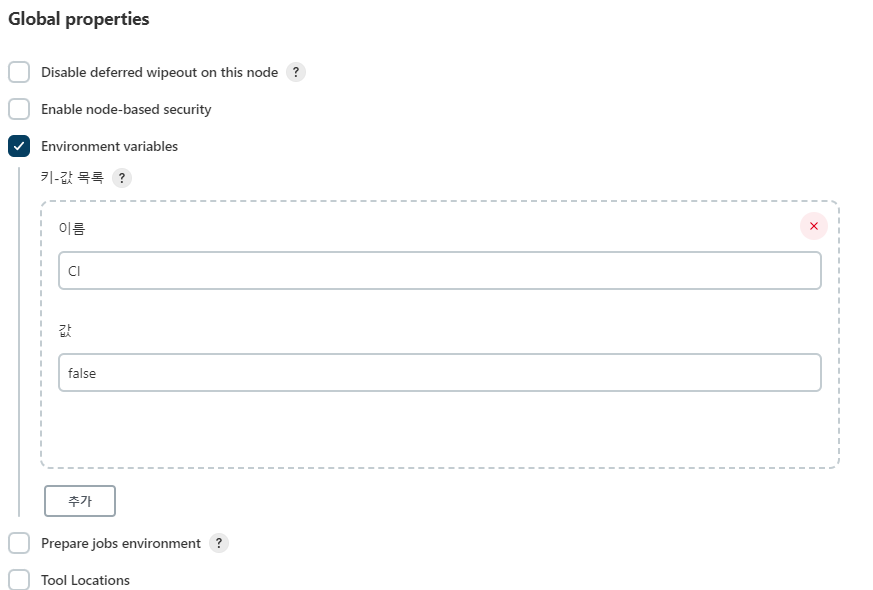 Global properties

Disable deferred wipeout on this node ?

Enable node-based security

Environment variables

키-값 목록 ?

이름

×

CI

값

false

추가

Prepare jobs environment ?

Tool Locations